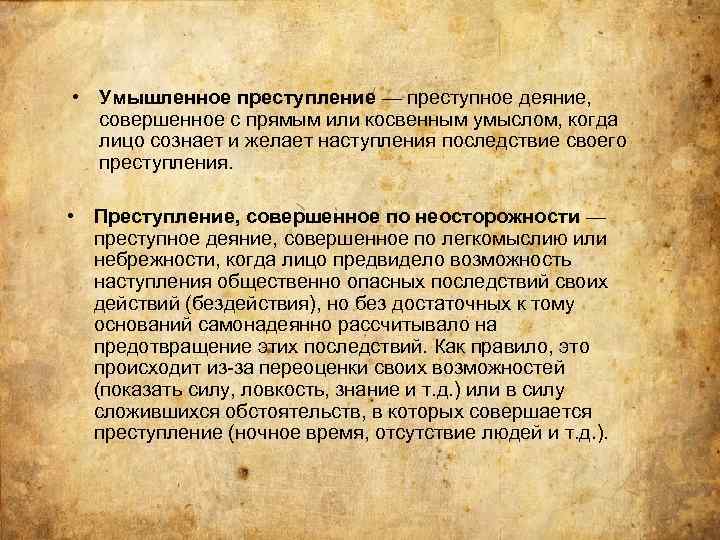 • Умышленное преступление — преступное деяние, совершенное с прямым или косвенным умыслом, когда лицо сознает и желает наступления последствие своего преступления.

• Преступление, совершенное по неосторожности — преступное деяние, совершенное по легкомыслию или небрежности, когда лицо предвидело возможность наступления общественно опасных последствий своих действий (бездействия), но без достаточных к тому оснований самонадеянно рассчитывало на предотвращение этих последствий. Как правило, это происходит из-за переоценки своих возможностей (показать силу, ловкость, знание и т.д.) или в силу сложившихся обстоятельств, в которых совершается преступление (ночное время, отсутствие людей и т.д.).